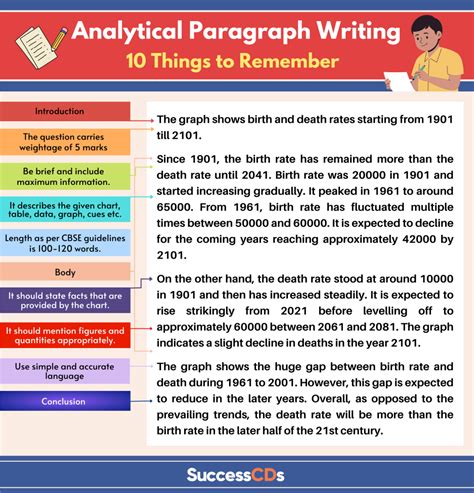 Analytical Paragraph Writing
10 Things to Remember

Introduction

The question carries weightage of 5 marks

Be brief and include maximum information.

It describes the given chart, table, data, graph, cues etc.

Length as per CBSE guidelines is 100-120 words.

Body

It should state facts that are provided by the chart.

It should mention figures and quantities appropriately.

Use simple and accurate language

Conclusion

The graph shows birth and death rates starting from 1901 till 2101.

Since 1901, the birth rate has remained more than the death rate until 2041. Birth rate was 20000 in 1901 and started increasing gradually. It peaked in 1961 to around 65000. From 1961, birth rate has fluctuated multiple times between 50000 and 60000. It is expected to decline for the coming years reaching approximately 42000 by 2101.

On the other hand, the death rate stood at around 10000 in 1901 and then has increased steadily. It is expected to rise strikingly from 2021 before levelling off to approximately 60000 between 2061 and 2081. The graph indicates a slight decline in deaths in the year 2101.

The graph shows the huge gap between birth rate and death during 1961 to 2001. However, this gap is expected to reduce in the later years. Overall, as opposed to the prevailing trends, the death rate will be more than the birth rate in the later half of the 21st century.

SuccessCDs